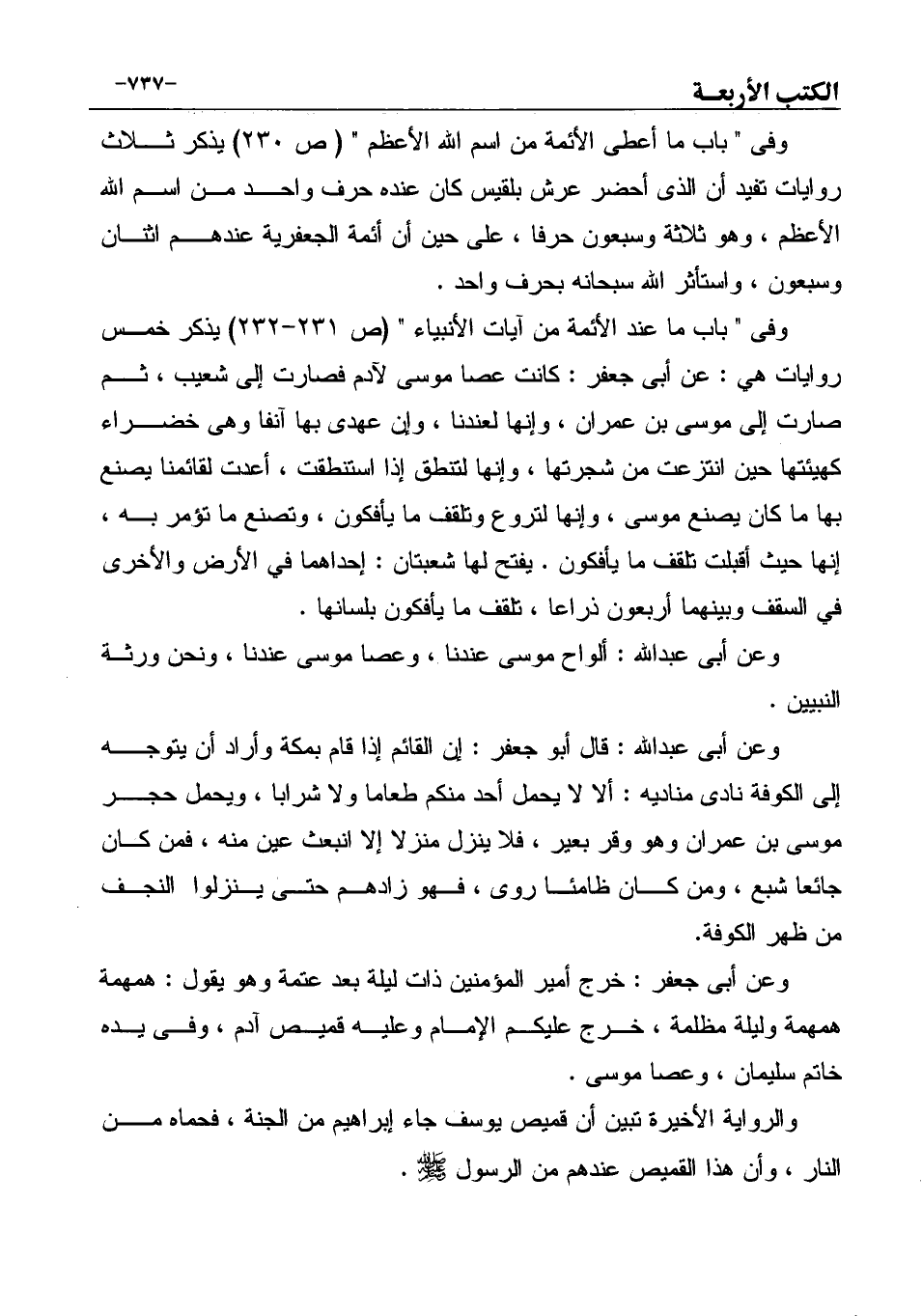 الكتب الأربعة -٧٣٧-

وفى " باب ما أعطى الأئمة من اسم الله الأعظم " ( ص ٢٣٠) يذكر ثلاث روايات تفيد أن الذى أحضر عرش بلقيس كان عنده حرف واحد من اسم الله الأعظم ، وهو ثلاثة وسبعون حرفا ، على حين أن أئمة الجعفرية عندهم اثنان وسبعون ، واستأثر الله سبحانه بحرف واحد .

وفى " باب ما عند الأئمة من آيات الأنبياء " (ص ٢٣١-٢٣٢) يذكر خمس روايات هي : عن أبى جعفر : كانت عصا موسى لآدم فصارت إلى شعيب ، ثم صارت إلى موسى بن عمران ، وإنها لعندنا ، وإن عهدى بها آنفا وهى خضراء كهيئتها حين انتزعت من شجرتها ، وإنها لتنطق إذا استنطقت ، أعدت لقائمنا يصنع بها ما كان يصنع موسى ، وإنها لتروع وتلقف ما يأفكون ، وتصنع ما تؤمر به ، إنها حيث أقبلت تلقف ما يأفكون . يفتح لها شعبتان : إحداهما في الأرض والأخرى في السقف وبينهما أربعون ذراعا ، تلقف ما يأفكون بلسانها .

وعن أبى عبدالله : ألواح موسى عندنا ، وعصا موسى عندنا ، ونحن ورثة النبيين .

وعن أبى عبدالله : قال أبو جعفر : إن القائم إذا قام بمكة وأراد أن يتوجه إلى الكوفة نادى مناديه : ألا لا يحمل أحد منكم طعاما ولا شرابا ، ويحمل حجر موسى بن عمران وهو وقر بعير ، فلا ينزل منزلا إلا انبعث عين منه ، فمن كان جائعا شبع ، ومن كان ظامئا روى ، فهو زادهم حتى ينزلوا النجف من ظهر الكوفة.

وعن أبى جعفر : خرج أمير المؤمنين ذات ليلة بعد عتمة وهو يقول : همهمة همهمة وليلة مظلمة ، خرج عليكم الإمام وعليه قميص آدم ، وفى يده خاتم سليمان ، وعصا موسى .

والرواية الأخيرة تبين أن قميص يوسف جاء إبراهيم من الجنة ، فحماه من النار ، وأن هذا القميص عندهم من الرسول ﷺ .